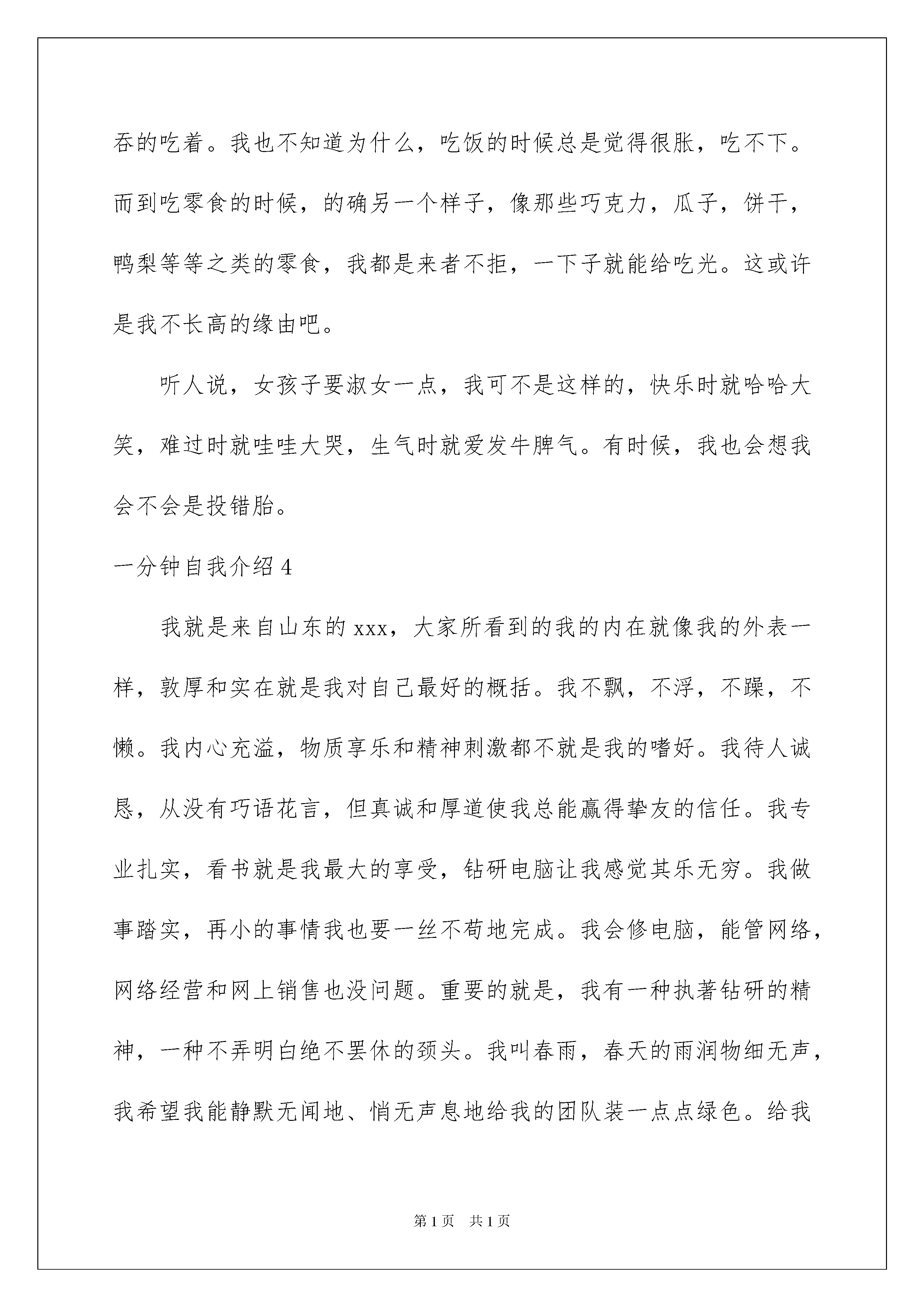 吞的吃着。我也不知道为什么，吃饭的时候总是觉得很胀，吃不下。而到吃零食的时候，的确另一个样子，像那些巧克力，瓜子，饼干，鸭梨等等之类的零食，我都是来者不拒，一下子就能给吃光。这或许是我不长高的缘由吧。

听人说，女孩子要淑女一点，我可不是这样的，快乐时就哈哈大笑，难过时就哇哇大哭，生气时就爱发牛脾气。有时候，我也会想我会不会是投错胎。

一分钟自我介绍 4

我就是来自山东的 xxx，大家所看到的我的内在就像我的外表一样，敦厚和实在就是我对自己最好的概括。我不飘，不浮，不躁，不懒。我内心充溢，物质享乐和精神刺激都不就是我的嗜好。我待人诚恳，从没有巧语花言，但真诚和厚道使我总能赢得挚友的信任。我专业扎实，看书就是我最大的享受，钻研电脑让我感觉其乐无穷。我做事踏实，再小的事情我也要一丝不苟地完成。我会修电脑，能管网络，网络经营和网上销售也没问题。重要的就是，我有一种执著钻研的精神，一种不弄明白绝不罢休的颈头。我叫春雨，春天的雨润物细无声，我希望我能静默无闻地、悄无声息地给我的团队装一点点绿色。给我

第 1 页　共 1 页